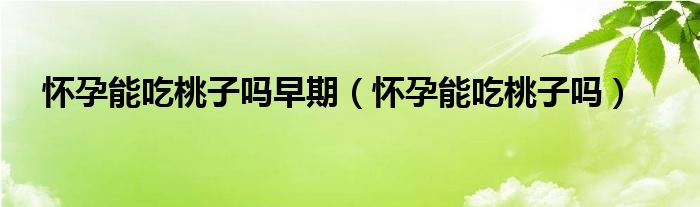 怀孕能吃桃子吗早期（怀孕能吃桃子吗）